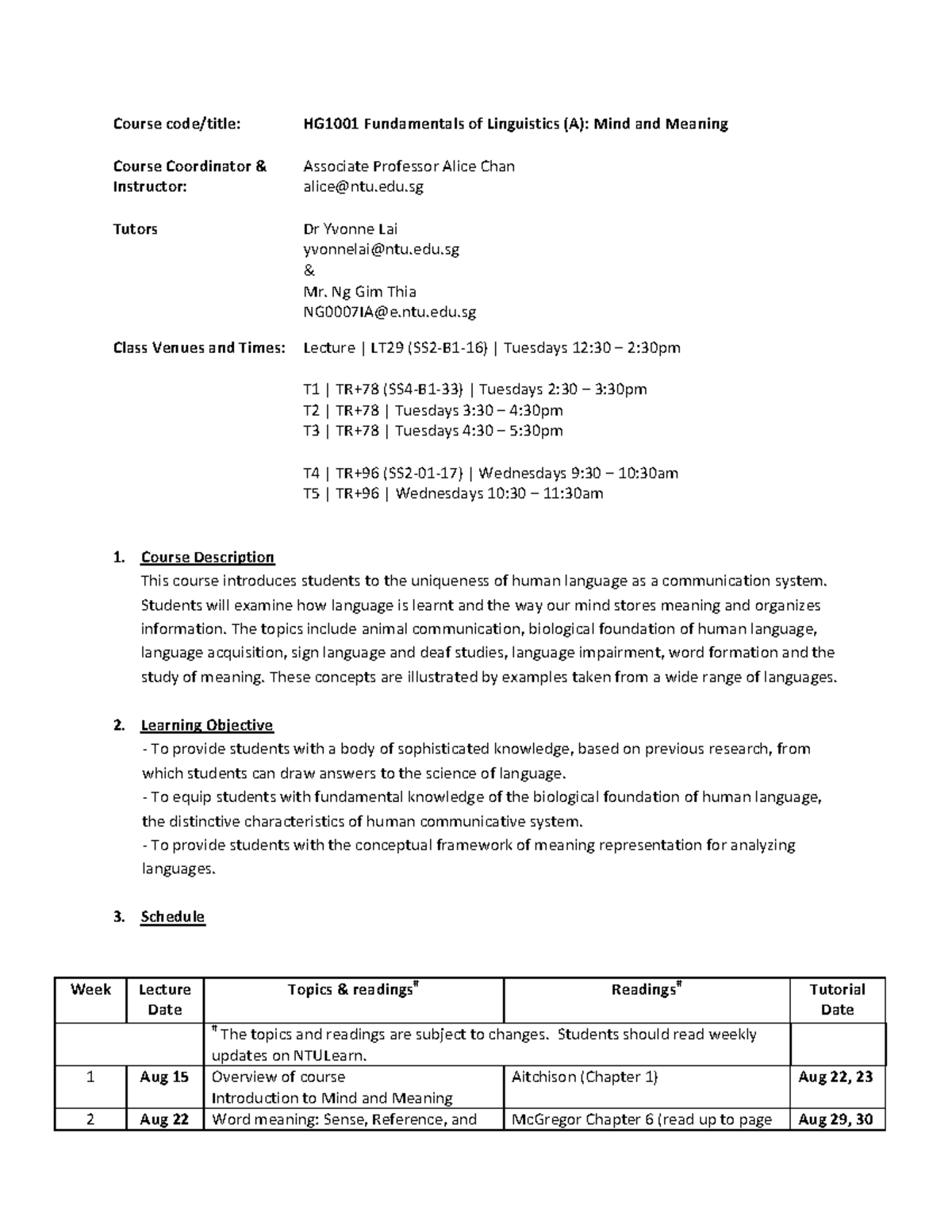 Course code/title: HG1001 Fundamentals of Linguistics (A): Mind and Meaning

Course Coordinator & Instructor: Associate Professor Alice Chan
alice@ntu.edu.sg

Tutors Dr Yvonne Lai
yvonnelai@ntu.edu.sg
&
Mr. Ng Gim Thia
NG0007IA@e.ntu.edu.sg

Class Venues and Times: Lecture | LT29 (SS2-B1-16) | Tuesdays 12:30 – 2:30pm

T1 | TR+78 (SS4-B1-33) | Tuesdays 2:30 – 3:30pm
T2 | TR+78 | Tuesdays 3:30 – 4:30pm
T3 | TR+78 | Tuesdays 4:30 – 5:30pm

T4 | TR+96 (SS2-01-17) | Wednesdays 9:30 – 10:30am
T5 | TR+96 | Wednesdays 10:30 – 11:30am

1. Course Description
This course introduces students to the uniqueness of human language as a communication system. Students will examine how language is learnt and the way our mind stores meaning and organizes information. The topics include animal communication, biological foundation of human language, language acquisition, sign language and deaf studies, language impairment, word formation and the study of meaning. These concepts are illustrated by examples taken from a wide range of languages.

2. Learning Objective
- To provide students with a body of sophisticated knowledge, based on previous research, from which students can draw answers to the science of language.
- To equip students with fundamental knowledge of the biological foundation of human language, the distinctive characteristics of human communicative system.
- To provide students with the conceptual framework of meaning representation for analyzing languages.

3. Schedule

| Week | Lecture Date | Topics & readings# | Readings# | Tutorial Date |
|---|---|---|---|---|
| | | # The topics and readings are subject to changes. Students should read weekly updates on NTULearn. | | |
| 1 | Aug 15 | Overview of course Introduction to Mind and Meaning | Aitchison (Chapter 1) | Aug 22, 23 |
| 2 | Aug 22 | Word meaning: Sense, Reference, and | McGregor Chapter 6 (read up to page | Aug 29, 30 |